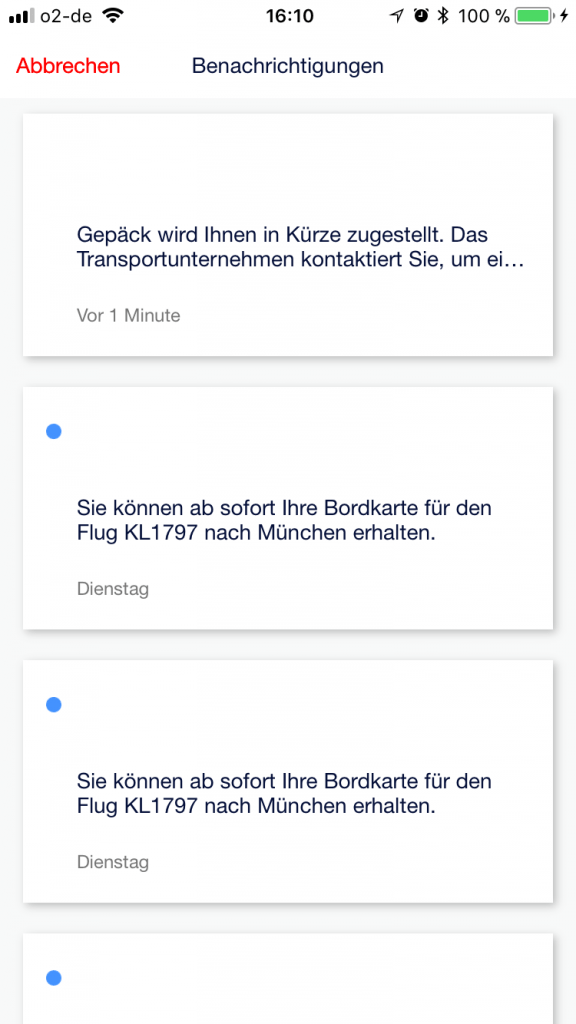 o2-de 16:10 100 %

Abbrechen Benachrichtigungen

Gepäck wird Ihnen in Kürze zugestellt. Das Transportunternehmen kontaktiert Sie, um ei…

Vor 1 Minute

Sie können ab sofort Ihre Bordkarte für den Flug KL1797 nach München erhalten.

Dienstag

Sie können ab sofort Ihre Bordkarte für den Flug KL1797 nach München erhalten.

Dienstag